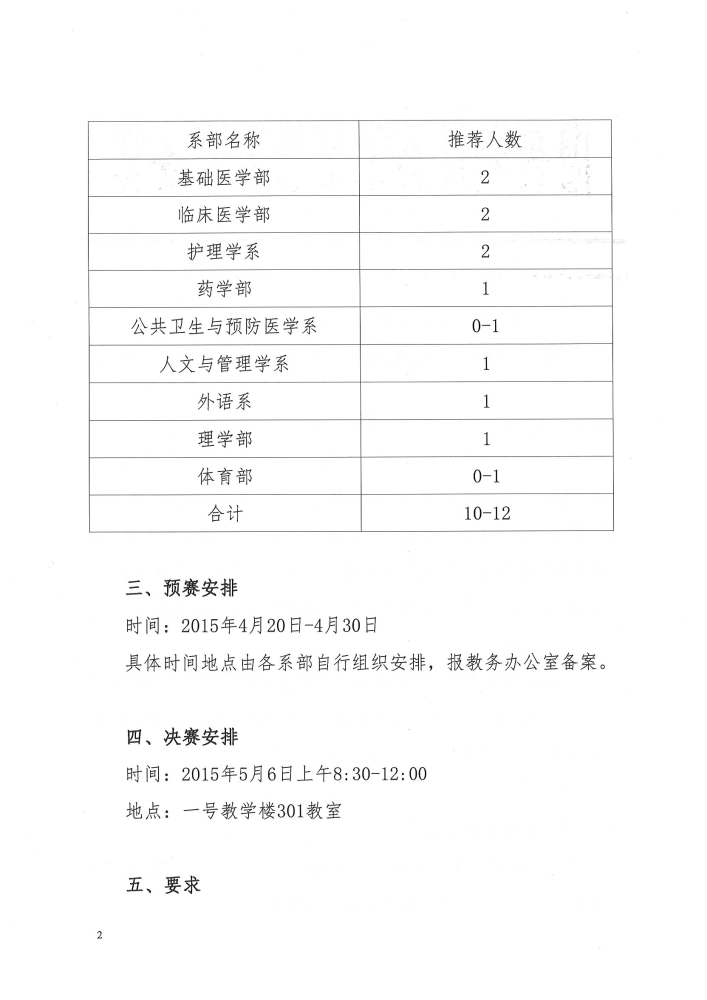 | 系部名称 | 推荐人数 |
|---|---|
| 基础医学部 | 2 |
| 临床医学部 | 2 |
| 护理学系 | 2 |
| 药学部 | 1 |
| 公共卫生与预防医学系 | 0-1 |
| 人文与管理学系 | 1 |
| 外语系 | 1 |
| 理学部 | 1 |
| 体育部 | 0-1 |
| 合计 | 10-12 |

三、预赛安排

时间：2015年4月20日-4月30日

具体时间地点由各系部自行组织安排，报教务办公室备案。

四、决赛安排

时间：2015年5月6日上午8:30-12:00

地点：一号教学楼301教室

五、要求

2